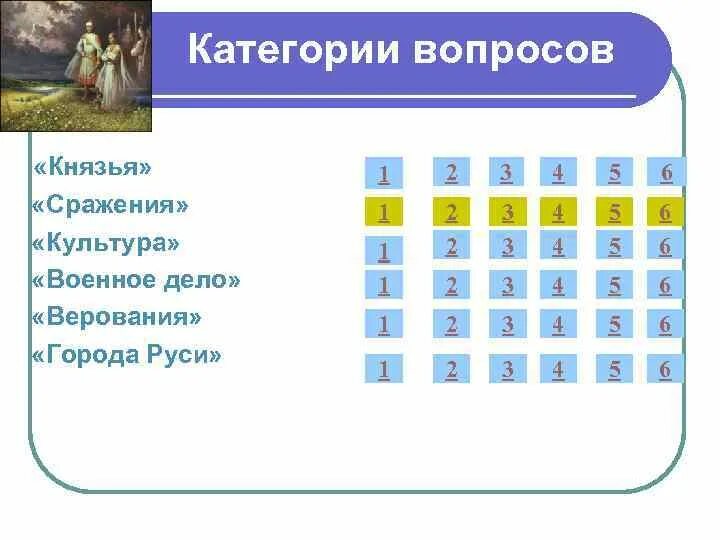 Категории вопросов

| | | | | | | |
|---|---|---|---|---|---|---|
| «Князья» | 1 | 2 | 3 | 4 | 5 | 6 |
| «Сражения» | 1 | 2 | 3 | 4 | 5 | 6 |
| «Культура» | 1 | 2 | 3 | 4 | 5 | 6 |
| «Военное дело» | 1 | 2 | 3 | 4 | 5 | 6 |
| «Верования» | 1 | 2 | 3 | 4 | 5 | 6 |
| «Города Руси» | 1 | 2 | 3 | 4 | 5 | 6 |